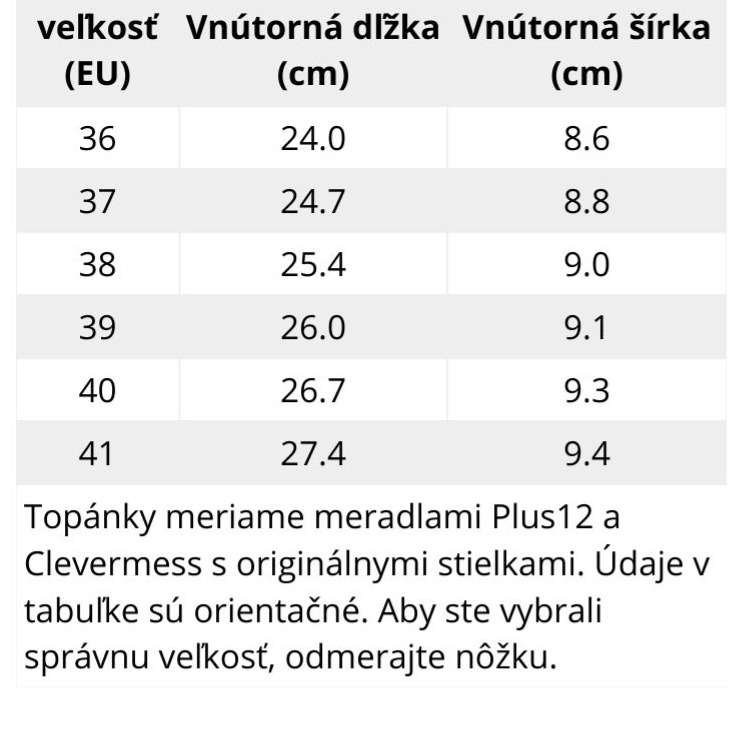 | veľkosť (EU) | Vnútorná dĺžka (cm) | Vnútorná šírka (cm) |
|---|---|---|
| 36 | 24.0 | 8.6 |
| 37 | 24.7 | 8.8 |
| 38 | 25.4 | 9.0 |
| 39 | 26.0 | 9.1 |
| 40 | 26.7 | 9.3 |
| 41 | 27.4 | 9.4 |

Topánky meriame meradlami Plus12 a Clevermess s originálnymi stielkami. Údaje v tabuľke sú orientačné. Aby ste vybrali správnu veľkosť, odmerajte nôžku.